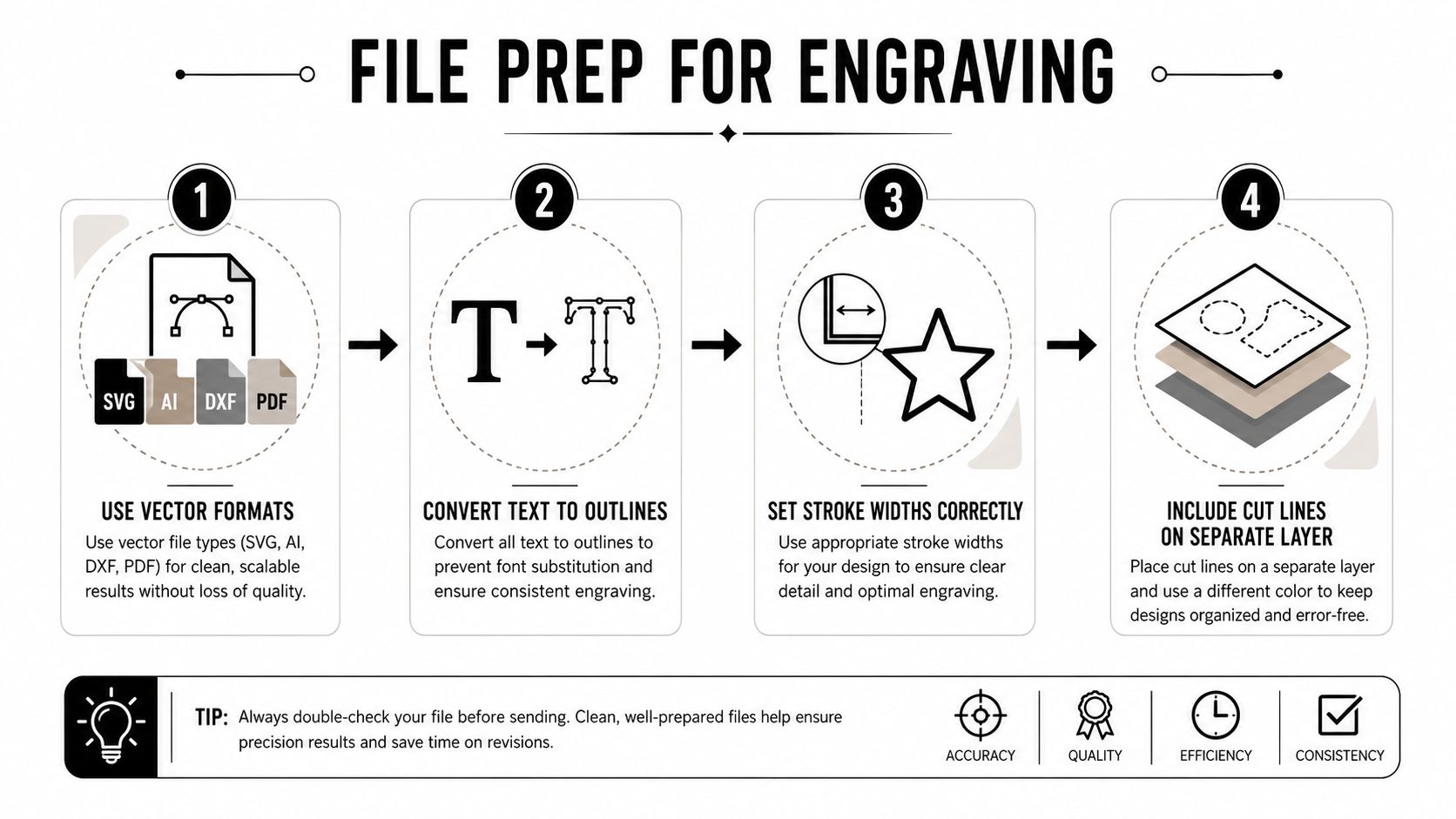 FILE PREP FOR ENGRAVING

1

SVG AI DXF PDF

USE VECTOR FORMATS

Use vector file types (SVG, AI, DXF, PDF) for clean, scalable results without loss of quality.

2

T T

CONVERT TEXT TO OUTLINES

Convert all text to outlines to prevent font substitution and ensure consistent engraving.

3

SET STROKE WIDTHS CORRECTLY

Use appropriate stroke widths for your design to ensure clear detail and optimal engraving.

4

INCLUDE CUT LINES ON SEPARATE LAYER

Place cut lines on a separate layer and use a different color to keep designs organized and error-free.

TIP: Always double-check your file before sending. Clean, well-prepared files help ensure precision results and save time on revisions.

ACCURACY

QUALITY

EFFICIENCY

CONSISTENCY